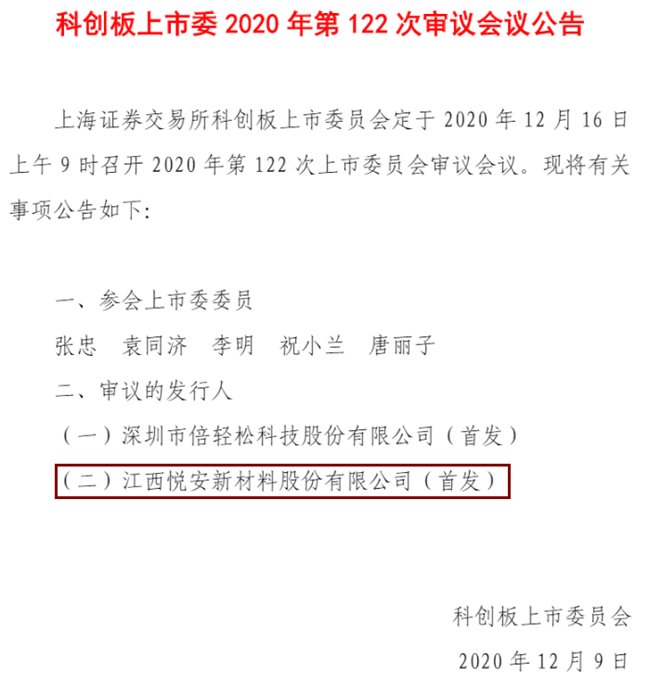 科创板上市委2020年第122次审议会议公告

上海证券交易所科创板上市委员会定于2020年12月16日上午9时召开2020年第122次上市委员会审议会议。现将有关事项公告如下:

一、参会上市委委员

张忠 袁同济 李明 祝小兰 唐丽子

二、审议的发行人

（一）深圳市倍轻松科技股份有限公司（首发）

（二）江西悦安新材料股份有限公司（首发）

科创板上市委员会

2020年12月9日